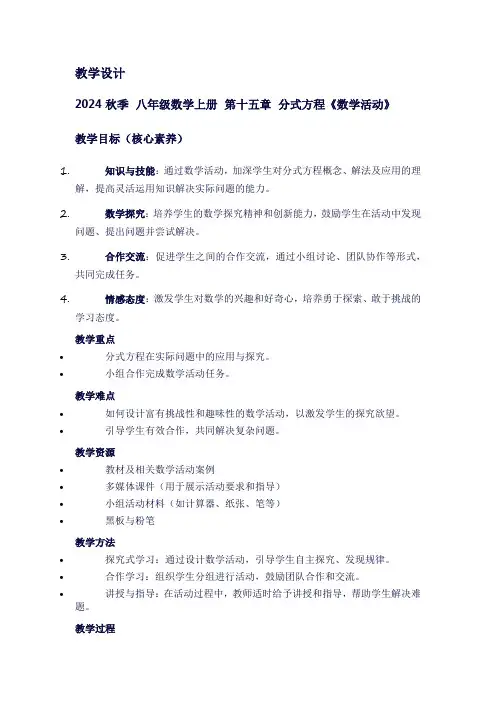 教学设计

2024 秋季 八年级数学上册 第十五章 分式方程《数学活动》

教学目标（核心素养）

1. 知识与技能：通过数学活动，加深学生对分式方程概念、解法及应用的理解，提高灵活运用知识解决实际问题的能力。

2. 数学探究：培养学生的数学探究精神和创新能力，鼓励学生在活动中发现问题、提出问题并尝试解决。

3. 合作交流：促进学生之间的合作交流，通过小组讨论、团队协作等形式，共同完成任务。

4. 情感态度：激发学生对数学的兴趣和好奇心，培养勇于探索、敢于挑战的学习态度。

教学重点

• 分式方程在实际问题中的应用与探究。
• 小组合作完成数学活动任务。

教学难点

• 如何设计富有挑战性和趣味性的数学活动，以激发学生的探究欲望。
• 引导学生有效合作，共同解决复杂问题。

教学资源

• 教材及相关数学活动案例
• 多媒体课件（用于展示活动要求和指导）
• 小组活动材料（如计算器、纸张、笔等）
• 黑板与粉笔

教学方法

• 探究式学习：通过设计数学活动，引导学生自主探究、发现规律。
• 合作学习：组织学生分组进行活动，鼓励团队合作和交流。
• 讲授与指导：在活动过程中，教师适时给予讲授和指导，帮助学生解决难题。

教学过程